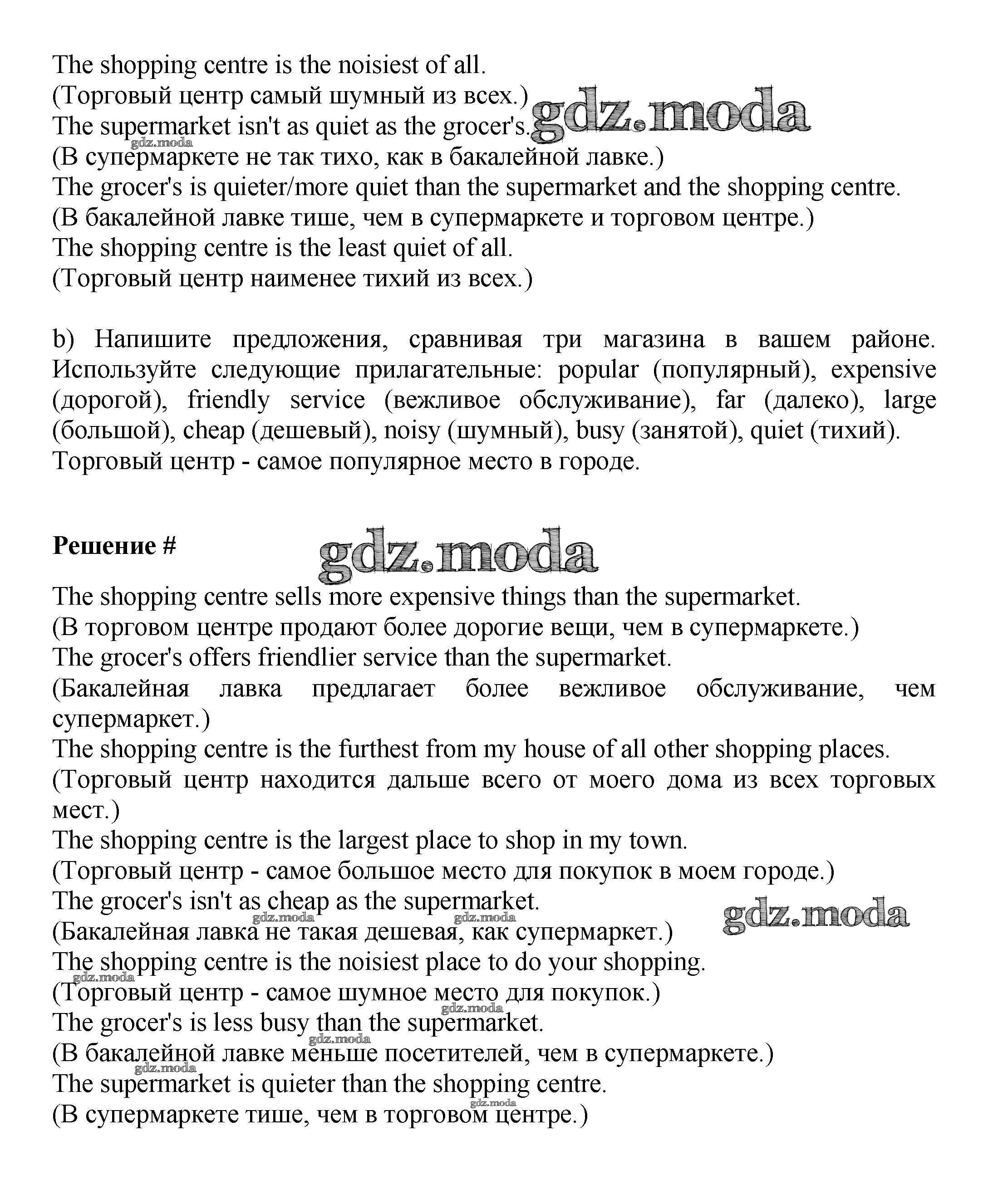 The shopping centre is the noisiest of all.
(Торговый центр самый шумный из всех.) gdz.moda
The supermarket isn't as quiet as the grocer's.
gdz.moda
(В супермаркете не так тихо, как в бакалейной лавке.)
The grocer's is quieter/more quiet than the supermarket and the shopping centre.
(В бакалейной лавке тише, чем в супермаркете и торговом центре.)
The shopping centre is the least quiet of all.
(Торговый центр наименее тихий из всех.)

b) Напишите предложения, сравнивая три магазина в вашем районе. Используйте следующие прилагательные: popular (популярный), expensive (дорогой), friendly service (вежливое обслуживание), far (далеко), large (большой), cheap (дешевый), noisy (шумный), busy (занятой), quiet (тихий).
Торговый центр - самое популярное место в городе.

**Решение #** gdz.moda

The shopping centre sells more expensive things than the supermarket.
(В торговом центре продают более дорогие вещи, чем в супермаркете.)
The grocer's offers friendlier service than the supermarket.
(Бакалейная лавка предлагает более вежливое обслуживание, чем супермаркет.)
The shopping centre is the furthest from my house of all other shopping places.
(Торговый центр находится дальше всего от моего дома из всех торговых мест.)
The shopping centre is the largest place to shop in my town.
(Торговый центр - самое большое место для покупок в моем городе.)
The grocer's isn't as cheap as the supermarket.
gdz.moda gdz.moda gdz.moda
(Бакалейная лавка не такая дешевая, как супермаркет.)
The shopping centre is the noisiest place to do your shopping.
gdz.moda
(Торговый центр - самое шумное место для покупок.)
gdz.moda
The grocer's is less busy than the supermarket.
gdz.moda
(В бакалейной лавке меньше посетителей, чем в супермаркете.)
gdz.moda
The supermarket is quieter than the shopping centre.
gdz.moda
(В супермаркете тише, чем в торговом центре.)